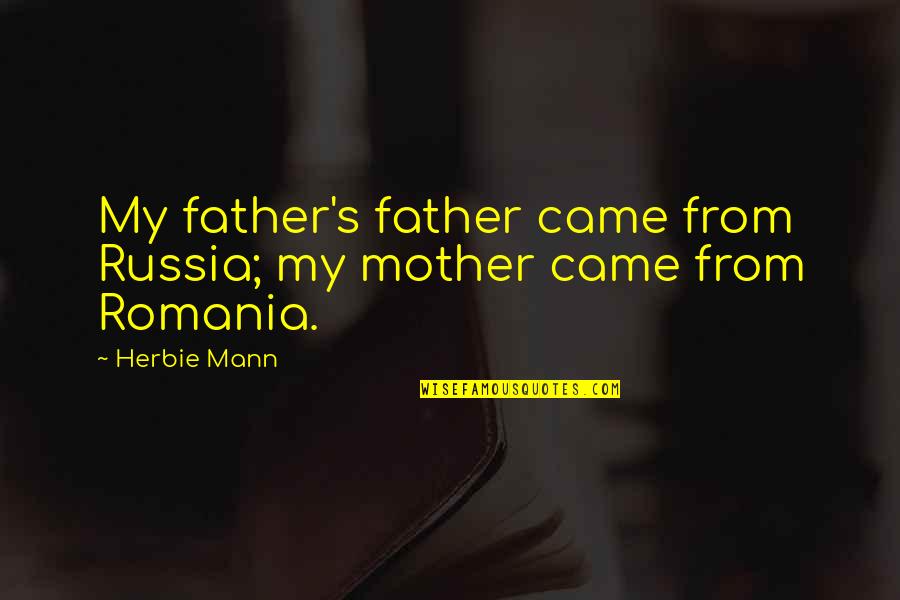 My father's father came from Russia; my mother came from Romania.

~ Herbie Mann

WISEFAMOUSQUOTES.COM